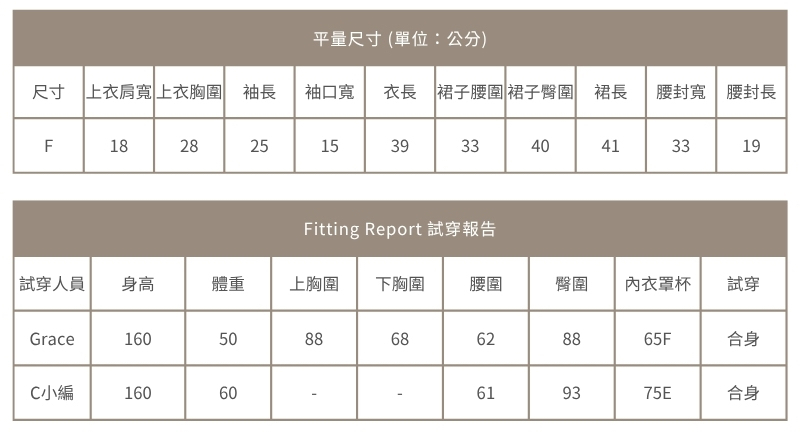 平量尺寸 (單位：公分)

| 尺寸 | 上衣肩寬 | 上衣胸圍 | 袖長 | 袖口寬 | 衣長 | 裙子腰圍 | 裙子臀圍 | 裙長 | 腰封寬 | 腰封長 |
|---|---|---|---|---|---|---|---|---|---|---|
| F | 18 | 28 | 25 | 15 | 39 | 33 | 40 | 41 | 33 | 19 |

Fitting Report 試穿報告

| 試穿人員 | 身高 | 體重 | 上胸圍 | 下胸圍 | 腰圍 | 臀圍 | 內衣罩杯 | 試穿 |
|---|---|---|---|---|---|---|---|---|
| Grace | 160 | 50 | 88 | 68 | 62 | 88 | 65F | 合身 |
| C小編 | 160 | 60 | - | - | 61 | 93 | 75E | 合身 |